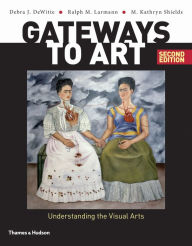 Debra J. DeWitte • Ralph M. Larmann • M. Kathryn Shields

GATEWAYS TO ART

SECOND EDITION

Understanding the Visual Arts

Thames & Hudson